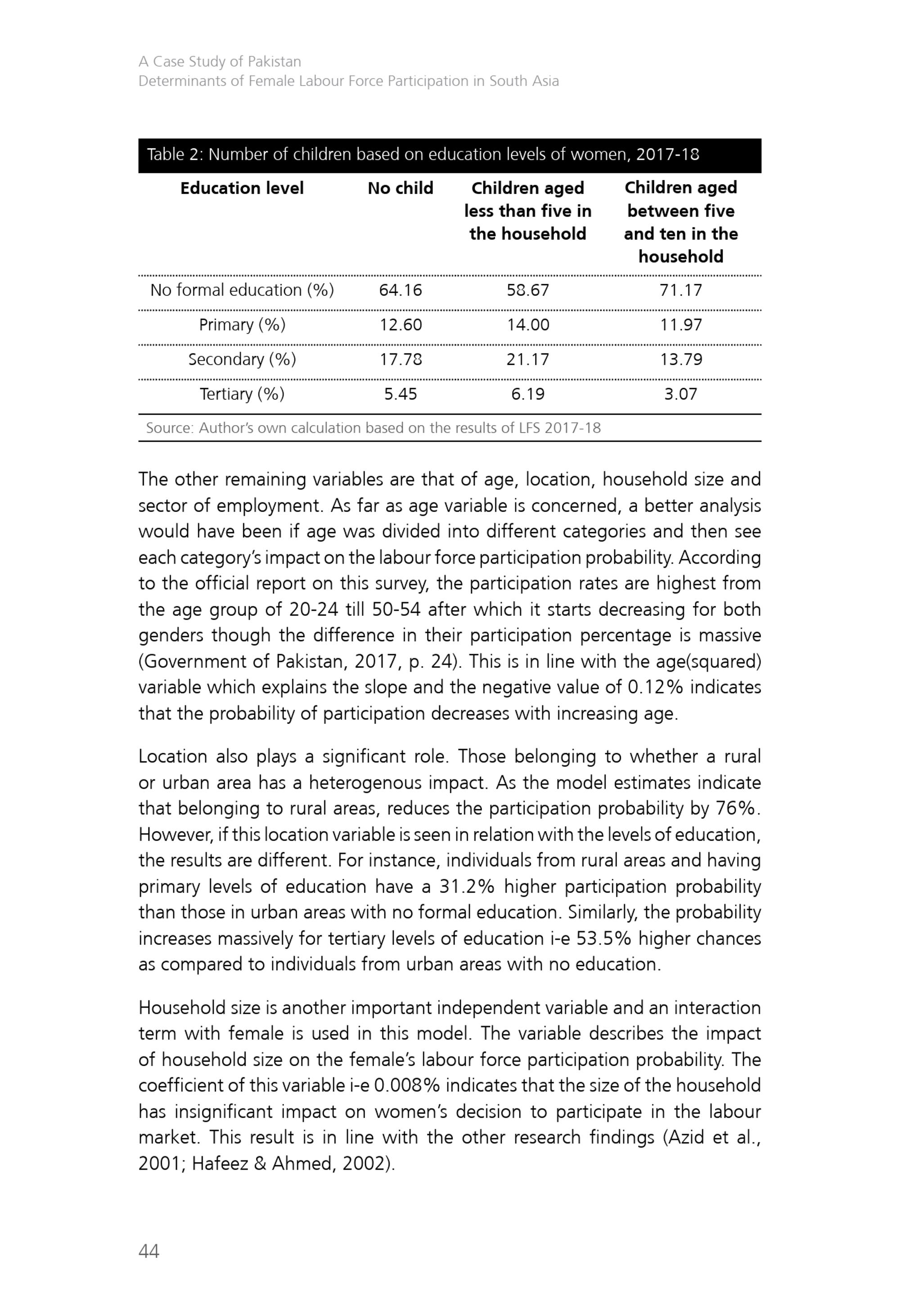 A Case Study of Pakistan
Determinants of Female Labour Force Participation in South Asia

Table 2: Number of children based on education levels of women, 2017-18

| Education level | No child | Children aged less than five in the household | Children aged between five and ten in the household |
|---|---|---|---|
| No formal education (%) | 64.16 | 58.67 | 71.17 |
| Primary (%) | 12.60 | 14.00 | 11.97 |
| Secondary (%) | 17.78 | 21.17 | 13.79 |
| Tertiary (%) | 5.45 | 6.19 | 3.07 |

Source: Author's own calculation based on the results of LFS 2017-18

The other remaining variables are that of age, location, household size and sector of employment. As far as age variable is concerned, a better analysis would have been if age was divided into different categories and then see each category's impact on the labour force participation probability. According to the official report on this survey, the participation rates are highest from the age group of 20-24 till 50-54 after which it starts decreasing for both genders though the difference in their participation percentage is massive (Government of Pakistan, 2017, p. 24). This is in line with the age(squared) variable which explains the slope and the negative value of 0.12% indicates that the probability of participation decreases with increasing age.

Location also plays a significant role. Those belonging to whether a rural or urban area has a heterogenous impact. As the model estimates indicate that belonging to rural areas, reduces the participation probability by 76%. However, if this location variable is seen in relation with the levels of education, the results are different. For instance, individuals from rural areas and having primary levels of education have a 31.2% higher participation probability than those in urban areas with no formal education. Similarly, the probability increases massively for tertiary levels of education i-e 53.5% higher chances as compared to individuals from urban areas with no education.

Household size is another important independent variable and an interaction term with female is used in this model. The variable describes the impact of household size on the female's labour force participation probability. The coefficient of this variable i-e 0.008% indicates that the size of the household has insignificant impact on women's decision to participate in the labour market. This result is in line with the other research findings (Azid et al., 2001; Hafeez & Ahmed, 2002).

44